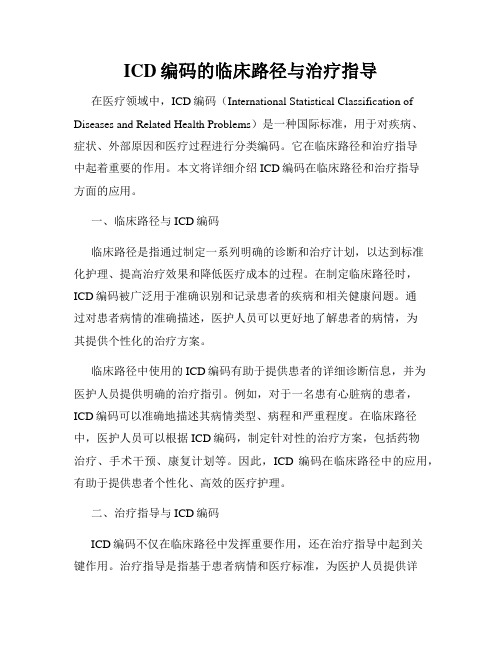 ICD 编码的临床路径与治疗指导

在医疗领域中，ICD 编码（International Statistical Classification of Diseases and Related Health Problems）是一种国际标准，用于对疾病、症状、外部原因和医疗过程进行分类编码。它在临床路径和治疗指导中起着重要的作用。本文将详细介绍 ICD 编码在临床路径和治疗指导方面的应用。

一、临床路径与 ICD 编码

临床路径是指通过制定一系列明确的诊断和治疗计划，以达到标准化护理、提高治疗效果和降低医疗成本的过程。在制定临床路径时，ICD 编码被广泛用于准确识别和记录患者的疾病和相关健康问题。通过对患者病情的准确描述，医护人员可以更好地了解患者的病情，为其提供个性化的治疗方案。

临床路径中使用的 ICD 编码有助于提供患者的详细诊断信息，并为医护人员提供明确的治疗指引。例如，对于一名患有心脏病的患者，ICD 编码可以准确地描述其病情类型、病程和严重程度。在临床路径中，医护人员可以根据 ICD 编码，制定针对性的治疗方案，包括药物治疗、手术干预、康复计划等。因此，ICD 编码在临床路径中的应用，有助于提供患者个性化、高效的医疗护理。

二、治疗指导与 ICD 编码

ICD 编码不仅在临床路径中发挥重要作用，还在治疗指导中起到关键作用。治疗指导是指基于患者病情和医疗标准，为医护人员提供详